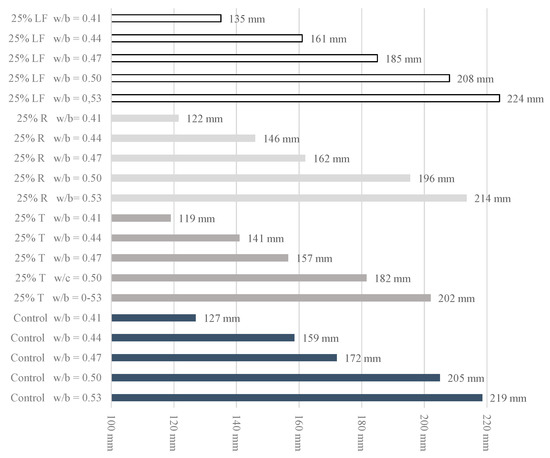 25% LF w/b = 0.41 135 mm
25% LF w/b = 0.44 161 mm
25% LF w/b = 0.47 185 mm
25% LF w/b = 0.50 208 mm
25% LF w/b = 0,53 224 mm
25% R w/b= 0.41 122 mm
25% R w/b = 0.44 146 mm
25% R w/b = 0.47 162 mm
25% R w/b = 0.50 196 mm
25% R w/b= 0.53 214 mm
25% T w/b = 0.41 119 mm
25% T w/b = 0.44 141 mm
25% T w/b = 0.47 157 mm
25% T w/c = 0.50 182 mm
25% T w/b = 0-53 202 mm
Control w/b = 0.41 127 mm
Control w/b = 0.44 159 mm
Control w/b = 0.47 172 mm
Control w/b = 0.50 205 mm
Control w/b = 0.53 219 mm

100 mm
120 mm
140 mm
160 mm
180 mm
200 mm
220 mm